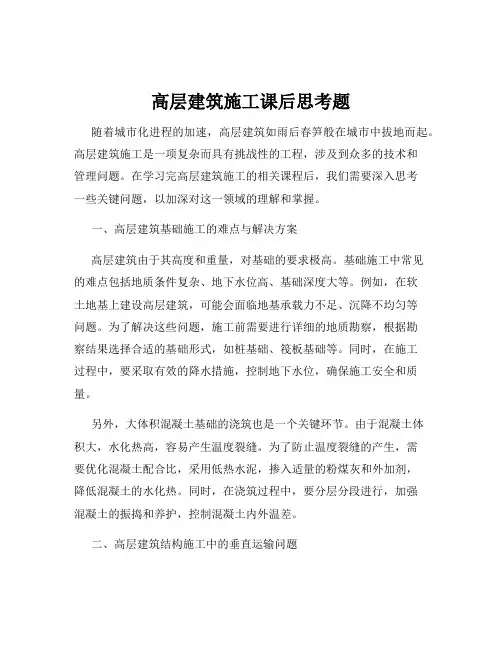 高层建筑施工课后思考题

随着城市化进程的加速，高层建筑如雨后春笋般在城市中拔地而起。高层建筑施工是一项复杂而具有挑战性的工程，涉及到众多的技术和管理问题。在学习完高层建筑施工的相关课程后，我们需要深入思考一些关键问题，以加深对这一领域的理解和掌握。

一、高层建筑基础施工的难点与解决方案

高层建筑由于其高度和重量，对基础的要求极高。基础施工中常见的难点包括地质条件复杂、地下水位高、基础深度大等。例如，在软土地基上建设高层建筑，可能会面临地基承载力不足、沉降不均匀等问题。为了解决这些问题，施工前需要进行详细的地质勘察，根据勘察结果选择合适的基础形式，如桩基础、筏板基础等。同时，在施工过程中，要采取有效的降水措施，控制地下水位，确保施工安全和质量。

另外，大体积混凝土基础的浇筑也是一个关键环节。由于混凝土体积大，水化热高，容易产生温度裂缝。为了防止温度裂缝的产生，需要优化混凝土配合比，采用低热水泥，掺入适量的粉煤灰和外加剂，降低混凝土的水化热。同时，在浇筑过程中，要分层分段进行，加强混凝土的振捣和养护，控制混凝土内外温差。

二、高层建筑结构施工中的垂直运输问题